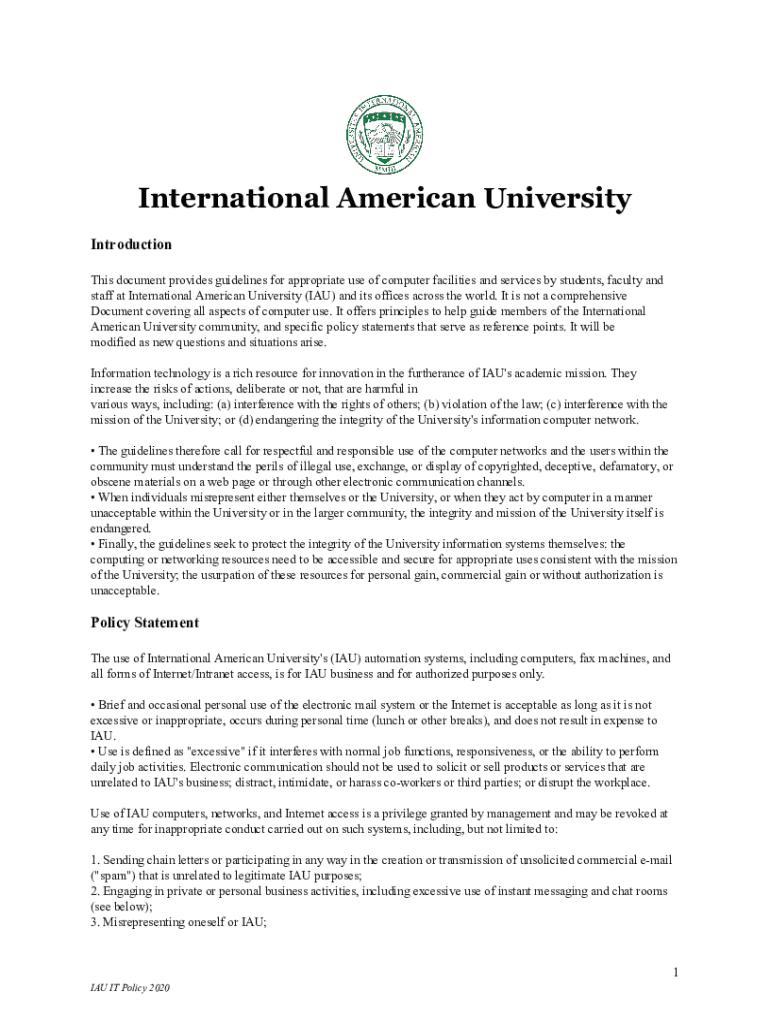 International American University

Introduction

This document provides guidelines for appropriate use of computer facilities and services by students, faculty and staff at International American University (IAU) and its offices across the world. It is not a comprehensive Document covering all aspects of computer use. It offers principles to help guide members of the International American University community, and specific policy statements that serve as reference points. It will be modified as new questions and situations arise.

Information technology is a rich resource for innovation in the furtherance of IAU's academic mission. They increase the risks of actions, deliberate or not, that are harmful in various ways, including: (a) interference with the rights of others; (b) violation of the law; (c) interference with the mission of the University; or (d) endangering the integrity of the University's information computer network.

• The guidelines therefore call for respectful and responsible use of the computer networks and the users within the community must understand the perils of illegal use, exchange, or display of copyrighted, deceptive, defamatory, or obscene materials on a web page or through other electronic communication channels.
• When individuals misrepresent either themselves or the University, or when they act by computer in a manner unacceptable within the University or in the larger community, the integrity and mission of the University itself is endangered.
• Finally, the guidelines seek to protect the integrity of the University information systems themselves: the computing or networking resources need to be accessible and secure for appropriate uses consistent with the mission of the University; the usurpation of these resources for personal gain, commercial gain or without authorization is unacceptable.

Policy Statement

The use of International American University's (IAU) automation systems, including computers, fax machines, and all forms of Internet/Intranet access, is for IAU business and for authorized purposes only.

• Brief and occasional personal use of the electronic mail system or the Internet is acceptable as long as it is not excessive or inappropriate, occurs during personal time (lunch or other breaks), and does not result in expense to IAU.
• Use is defined as "excessive" if it interferes with normal job functions, responsiveness, or the ability to perform daily job activities. Electronic communication should not be used to solicit or sell products or services that are unrelated to IAU's business; distract, intimidate, or harass co-workers or third parties; or disrupt the workplace.

Use of IAU computers, networks, and Internet access is a privilege granted by management and may be revoked at any time for inappropriate conduct carried out on such systems, including, but not limited to:

1. Sending chain letters or participating in any way in the creation or transmission of unsolicited commercial e-mail ("spam") that is unrelated to legitimate IAU purposes;
2. Engaging in private or personal business activities, including excessive use of instant messaging and chat rooms (see below);
3. Misrepresenting oneself or IAU;

1

IAU IT Policy 2020